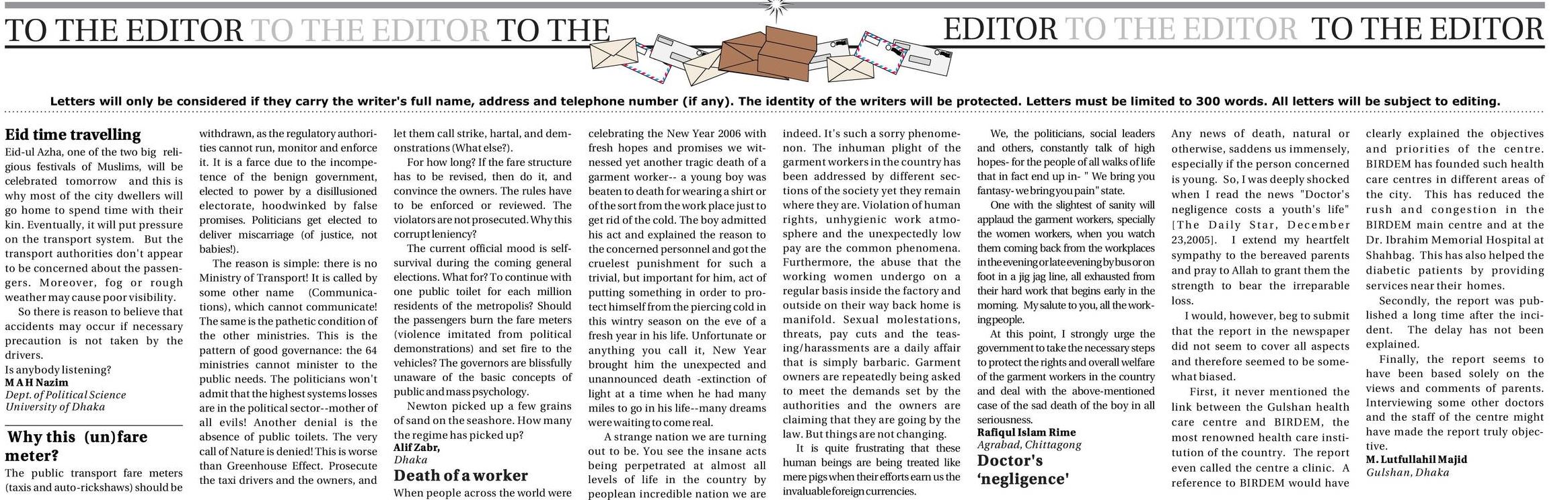 TO THE EDITOR TO THE EDITOR TO THE EDITOR TO THE EDITOR TO THE EDITOR

Letters will only be considered if they carry the writer's full name, address and telephone number (if any). The identity of the writers will be protected. Letters must be limited to 300 words. All letters will be subject to editing.

Eid time travelling

Eid-ul Azha, one of the two big religious festivals of Muslims, will be celebrated tomorrow and this is why most of the city dwellers will go home to spend time with their kin. Eventually, it will put pressure on the transport system. But the transport authorities don't appear to be concerned about the passengers. Moreover, fog or rough weather may cause poor visibility.

So there is reason to believe that accidents may occur if necessary precaution is not taken by the drivers.

Is anybody listening?

M A H Nazim
Dept. of Political Science
University of Dhaka

Why this (un)fare meter?

The public transport fare meters (taxis and auto-rickshaws) should be withdrawn, as the regulatory authorities cannot run, monitor and enforce it. It is a farce due to the incompetence of the benign government, elected to power by a disillusioned electorate, hoodwinked by false promises. Politicians get elected to deliver miscarriage (of justice, not babies!).

The reason is simple: there is no Ministry of Transport! It is called by some other name (Communications), which cannot communicate! The same is the pathetic condition of the other ministries. This is the pattern of good governance: the 64 ministries cannot minister to the public needs. The politicians won't admit that the highest systems losses are in the political sector--mother of all evils! Another denial is the absence of public toilets. The very call of Nature is denied! This is worse than Greenhouse Effect. Prosecute the taxi drivers and the owners, and let them call strike, hartal, and demonstrations (What else?).

For how long? If the fare structure has to be revised, then do it, and convince the owners. The rules have to be enforced or reviewed. The violators are not prosecuted. Why this corrupt leniency?

The current official mood is self-survival during the coming general elections. What for? To continue with one public toilet for each million residents of the metropolis? Should the passengers burn the fare meters (violence imitated from political demonstrations) and set fire to the vehicles? The governors are blissfully unaware of the basic concepts of public and mass psychology.

Newton picked up a few grains of sand on the seashore. How many the regime has picked up?

Alif Zabr,
Dhaka

Death of a worker

When people across the world were celebrating the New Year 2006 with fresh hopes and promises we witnessed yet another tragic death of a garment worker-- a young boy was beaten to death for wearing a shirt or of the sort from the work place just to get rid of the cold. The boy admitted his act and explained the reason to the concerned personnel and got the cruelest punishment for such a trivial, but important for him, act of putting something in order to protect himself from the piercing cold in this wintry season on the eve of a fresh year in his life. Unfortunate or anything you call it, New Year brought him the unexpected and unannounced death -extinction of light at a time when he had many miles to go in his life--many dreams were waiting to come real.

A strange nation we are turning out to be. You see the insane acts being perpetrated at almost all levels of life in the country by peoplean incredible nation we are indeed. It's such a sorry phenomenon. The inhuman plight of the garment workers in the country has been addressed by different sections of the society yet they remain where they are. Violation of human rights, unhygienic work atmosphere and the unexpectedly low pay are the common phenomena. Furthermore, the abuse that the working women undergo on a regular basis inside the factory and outside on their way back home is manifold. Sexual molestations, threats, pay cuts and the teasing/harassments are a daily affair that is simply barbaric. Garment owners are repeatedly being asked to meet the demands set by the authorities and the owners are claiming that they are going by the law. But things are not changing.

It is quite frustrating that these human beings are being treated like mere pigs when their efforts earn us the invaluable foreign currencies.

We, the politicians, social leaders and others, constantly talk of high hopes- for the people of all walks of life that in fact end up in- " We bring you fantasy- we bring you pain" state.

One with the slightest of sanity will applaud the garment workers, specially the women workers, when you watch them coming back from the workplaces in the evening or late evening by bus or on foot in a jig jag line, all exhausted from their hard work that begins early in the morning. My salute to you, all the working people.

At this point, I strongly urge the government to take the necessary steps to protect the rights and overall welfare of the garment workers in the country and deal with the above-mentioned case of the sad death of the boy in all seriousness.

Rafiqul Islam Rime
Agrabad, Chittagong

Doctor's 'negligence'

Any news of death, natural or otherwise, saddens us immensely, especially if the person concerned is young. So, I was deeply shocked when I read the news "Doctor's negligence costs a youth's life" [The Daily Star, December 23,2005]. I extend my heartfelt sympathy to the bereaved parents and pray to Allah to grant them the strength to bear the irreparable loss.

I would, however, beg to submit that the report in the newspaper did not seem to cover all aspects and therefore seemed to be somewhat biased.

First, it never mentioned the link between the Gulshan health care centre and BIRDEM, the most renowned health care institution of the country. The report even called the centre a clinic. A reference to BIRDEM would have clearly explained the objectives and priorities of the centre. BIRDEM has founded such health care centres in different areas of the city. This has reduced the rush and congestion in the BIRDEM main centre and at the Dr. Ibrahim Memorial Hospital at Shahbag. This has also helped the diabetic patients by providing services near their homes.

Secondly, the report was published a long time after the incident. The delay has not been explained.

Finally, the report seems to have been based solely on the views and comments of parents. Interviewing some other doctors and the staff of the centre might have made the report truly objective.

M. Lutfullahil Majid
Gulshan, Dhaka